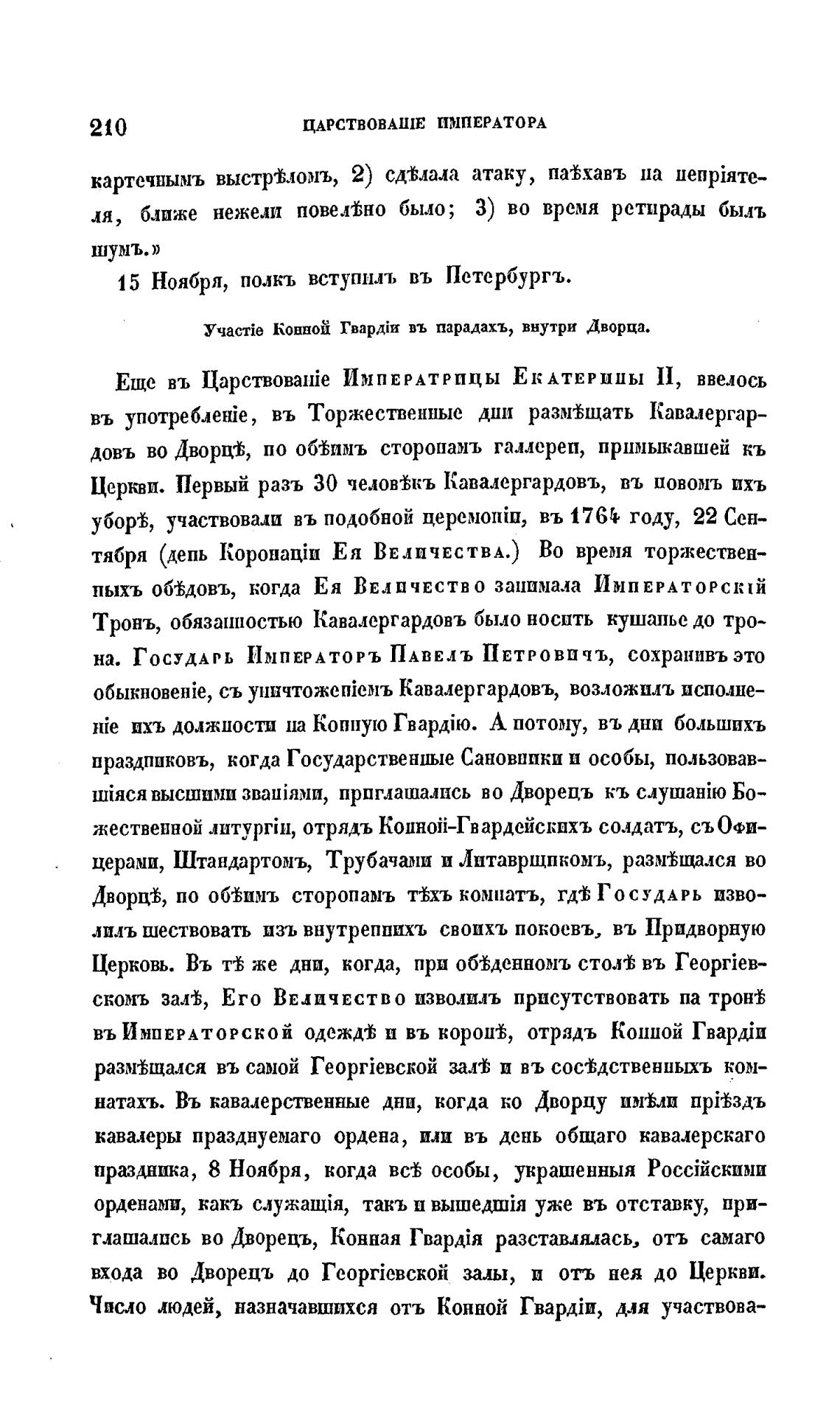 210 ЦАРСТВОВАНІЕ ИМПЕРАТОРА

картечнымъ выстрѣломъ, 2) сдѣлала атаку, наѣхавъ на непріятеля, ближе нежели повелѣно было; 3) во время ретирады былъ шумъ.»

15 Ноября, полкъ вступилъ въ Петербургъ.

Участіе Конной Гвардіи въ парадахъ, внутри Дворца.

Еще въ Царствованіе Императрицы Екатерины II, ввелось въ употребленіе, въ Торжественные дни размѣщать Кавалергардовъ во Дворцѣ, по обѣимъ сторонамъ галлереи, примыкавшей къ Церкви. Первый разъ 30 человѣкъ Кавалергардовъ, въ новомъ ихъ уборѣ, участвовали въ подобной церемоніи, въ 1764 году, 22 Сентября (день Коронаціи Ея Величества.) Во время торжественныхъ обѣдовъ, когда Ея Величество занимала Императорскій Тронъ, обязанностью Кавалергардовъ было носить кушанье до трона. Государь Императоръ Павелъ Петровичъ, сохранивъ это обыкновеніе, съ уничтоженіемъ Кавалергардовъ, возложилъ исполненіе ихъ должности на Конную Гвардію. А потому, въ дни большихъ праздниковъ, когда Государственные Сановники и особы, пользовавшіяся высшими званіями, приглашались во Дворецъ къ слушанію Божественной литургіи, отрядъ Конной-Гвардейскихъ солдатъ, съ Офицерами, Штандартомъ, Трубачами и Литаврщикомъ, размѣщался во Дворцѣ, по обѣимъ сторонамъ тѣхъ комнатъ, гдѣ Государь изволилъ шествовать изъ внутреннихъ своихъ покоевъ, въ Придворную Церковь. Въ тѣ же дни, когда, при обѣденномъ столѣ въ Георгіевскомъ залѣ, Его Величество изволилъ присутствовать на тронѣ въ Императорской одеждѣ и въ коронѣ, отрядъ Конной Гвардіи размѣщался въ самой Георгіевской залѣ и въ сосѣдственныхъ комнатахъ. Въ кавалерственные дни, когда ко Дворцу имѣли пріѣздъ кавалеры празднуемаго ордена, или въ день общаго кавалерскаго праздника, 8 Ноября, когда всѣ особы, украшенныя Россійскими орденами, какъ служащія, такъ и вышедшія уже въ отставку, приглашались во Дворецъ, Конная Гвардія разставлялась, отъ самаго входа во Дворецъ до Георгіевской залы, и отъ нея до Церкви. Число людей, назначавшихся отъ Конной Гвардіи, для участвова-